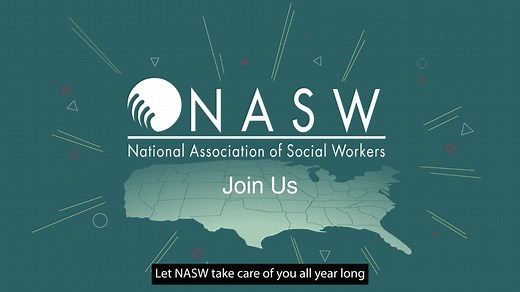 NASW
National Association of Social Workers

Join Us

Let NASW take care of you all year long